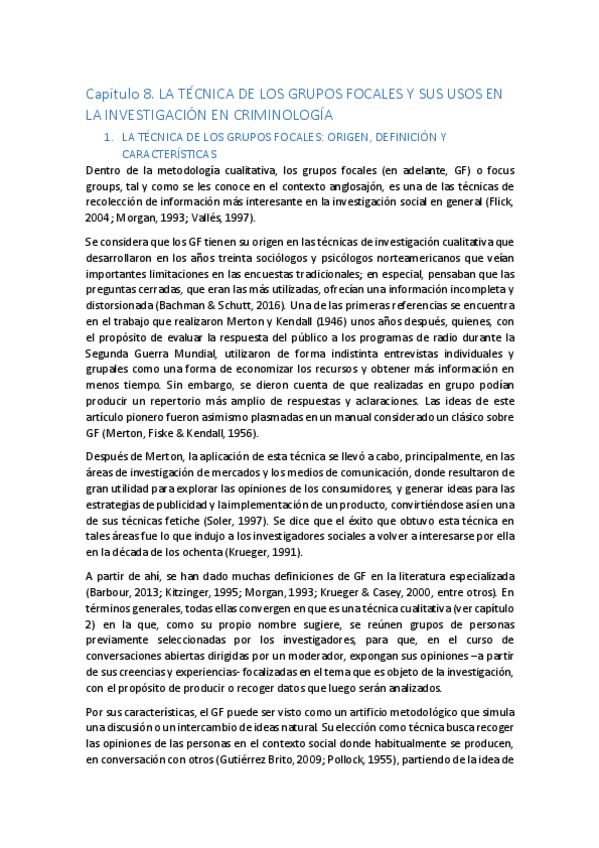 Capítulo 8. LA TÉCNICA DE LOS GRUPOS FOCALES Y SUS USOS EN LA INVESTIGACIÓN EN CRIMINOLOGÍA

1. LA TÉCNICA DE LOS GRUPOS FOCALES: ORIGEN, DEFINICIÓN Y CARACTERÍSTICAS

Dentro de la metodología cualitativa, los grupos focales (en adelante, GF) o focus groups, tal y como se les conoce en el contexto anglosajón, es una de las técnicas de recolección de información más interesante en la investigación social en general (Flick, 2004; Morgan, 1993; Vallés, 1997).

Se considera que los GF tienen su origen en las técnicas de investigación cualitativa que desarrollaron en los años treinta sociólogos y psicólogos norteamericanos que veían importantes limitaciones en las encuestas tradicionales; en especial, pensaban que las preguntas cerradas, que eran las más utilizadas, ofrecían una información incompleta y distorsionada (Bachman & Schutt, 2016). Una de las primeras referencias se encuentra en el trabajo que realizaron Merton y Kendall (1946) unos años después, quienes, con el propósito de evaluar la respuesta del público a los programas de radio durante la Segunda Guerra Mundial, utilizaron de forma indistinta entrevistas individuales y grupales como una forma de economizar los recursos y obtener más información en menos tiempo. Sin embargo, se dieron cuenta de que realizadas en grupo podían producir un repertorio más amplio de respuestas y aclaraciones. Las ideas de este artículo pionero fueron asimismo plasmadas en un manual considerado un clásico sobre GF (Merton, Fiske & Kendall, 1956).

Después de Merton, la aplicación de esta técnica se llevó a cabo, principalmente, en las áreas de investigación de mercados y los medios de comunicación, donde resultaron de gran utilidad para explorar las opiniones de los consumidores, y generar ideas para las estrategias de publicidad y la implementación de un producto, convirtiéndose así en una de sus técnicas fetiche (Soler, 1997). Se dice que el éxito que obtuvo esta técnica en tales áreas fue lo que indujo a los investigadores sociales a volver a interesarse por ella en la década de los ochenta (Krueger, 1991).

A partir de ahí, se han dado muchas definiciones de GF en la literatura especializada (Barbour, 2013; Kitzinger, 1995; Morgan, 1993; Krueger & Casey, 2000, entre otros). En términos generales, todas ellas convergen en que es una técnica cualitativa (ver capítulo 2) en la que, como su propio nombre sugiere, se reúnen grupos de personas previamente seleccionadas por los investigadores, para que, en el curso de conversaciones abiertas dirigidas por un moderador, expongan sus opiniones –a partir de sus creencias y experiencias- focalizadas en el tema que es objeto de la investigación, con el propósito de producir o recoger datos que luego serán analizados.

Por sus características, el GF puede ser visto como un artificio metodológico que simula una discusión o un intercambio de ideas natural. Su elección como técnica busca recoger las opiniones de las personas en el contexto social donde habitualmente se producen, en conversación con otros (Gutiérrez Brito, 2009; Pollock, 1955), partiendo de la idea de